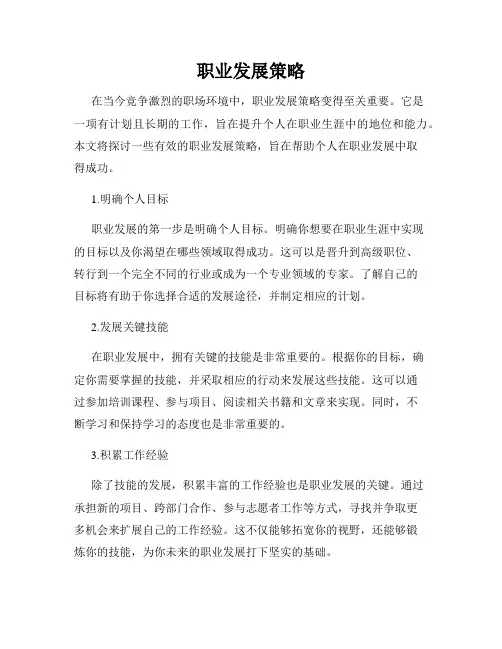 职业发展策略

在当今竞争激烈的职场环境中，职业发展策略变得至关重要。它是一项有计划且长期的工作，旨在提升个人在职业生涯中的地位和能力。本文将探讨一些有效的职业发展策略，旨在帮助个人在职业发展中取得成功。

1.明确个人目标

职业发展的第一步是明确个人目标。明确你想要在职业生涯中实现的目标以及你渴望在哪些领域取得成功。这可以是晋升到高级职位、转行到一个完全不同的行业或成为一个专业领域的专家。了解自己的目标将有助于你选择合适的发展途径，并制定相应的计划。

2.发展关键技能

在职业发展中，拥有关键的技能是非常重要的。根据你的目标，确定你需要掌握的技能，并采取相应的行动来发展这些技能。这可以通过参加培训课程、参与项目、阅读相关书籍和文章来实现。同时，不断学习和保持学习的态度也是非常重要的。

3.积累工作经验

除了技能的发展，积累丰富的工作经验也是职业发展的关键。通过承担新的项目、跨部门合作、参与志愿者工作等方式，寻找并争取更多机会来扩展自己的工作经验。这不仅能够拓宽你的视野，还能够锻炼你的技能，为你未来的职业发展打下坚实的基础。